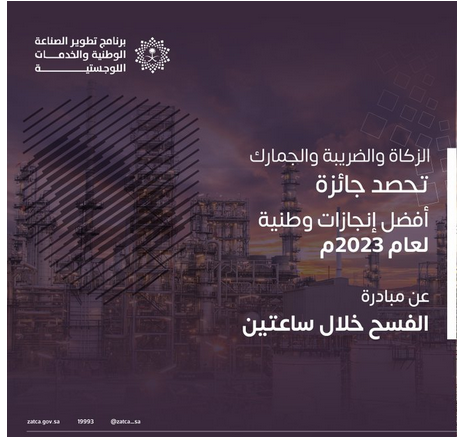 برنامج تطوير الصناعة
الوطنية والخدمات
اللوجستية

الزكاة والضريبة والجمارك

تحصد جائزة

أفضل إنجازات وطنية
لعام 2023م

عن مبادرة

الفسح خلال ساعتين

zatca.gov.sa 19993 @zatca_sa